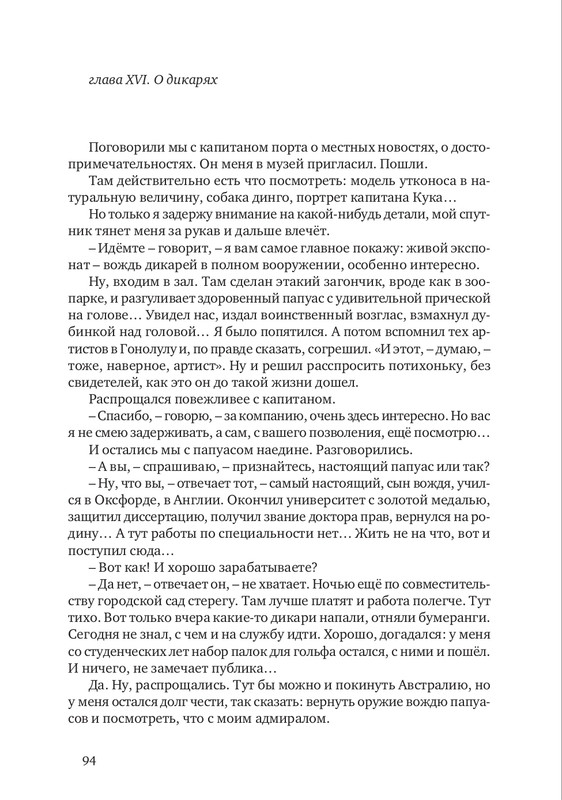 глава XVI. О дикарях

Поговорили мы с капитаном порта о местных новостях, о достопримечательностях. Он меня в музей пригласил. Пошли.

Там действительно есть что посмотреть: модель утконоса в натуральную величину, собака динго, портрет капитана Кука…

Но только я задержу внимание на какой-нибудь детали, мой спутник тянет меня за рукав и дальше влечёт.

– Идёмте – говорит, – я вам самое главное покажу: живой экспонат – вождь дикарей в полном вооружении, особенно интересно.

Ну, входим в зал. Там сделан этакий загончик, вроде как в зоопарке, и разгуливает здоровенный папуас с удивительной прической на голове… Увидел нас, издал воинственный возглас, взмахнул дубинкой над головой… Я было попятился. А потом вспомнил тех артистов в Гонолулу и, по правде сказать, согрешил. «И этот, – думаю, – тоже, наверное, артист». Ну и решил расспросить потихоньку, без свидетелей, как это он до такой жизни дошел.

Распрощался повежливее с капитаном.

– Спасибо, – говорю, – за компанию, очень здесь интересно. Но вас я не смею задерживать, а сам, с вашего позволения, ещё посмотрю…

И остались мы с папуасом наедине. Разговорились.

– А вы, – спрашиваю, – признайтесь, настоящий папуас или так?

– Ну, что вы, – отвечает тот, – самый настоящий, сын вождя, учился в Оксфорде, в Англии. Окончил университет с золотой медалью, защитил диссертацию, получил звание доктора прав, вернулся на родину… А тут работы по специальности нет… Жить не на что, вот и поступил сюда…

– Вот как! И хорошо зарабатываете?

– Да нет, – отвечает он, – не хватает. Ночью ещё по совместительству городской сад стерегу. Там лучше платят и работа полегче. Тут тихо. Вот только вчера какие-то дикари напали, отняли бумеранги. Сегодня не знал, с чем и на службу идти. Хорошо, догадался: у меня со студенческих лет набор палок для гольфа остался, с ними и пошёл. И ничего, не замечает публика…

Да. Ну, распрощались. Тут бы можно и покинуть Австралию, но у меня остался долг чести, так сказать: вернуть оружие вождю папуасов и посмотреть, что с моим адмиралом.

94